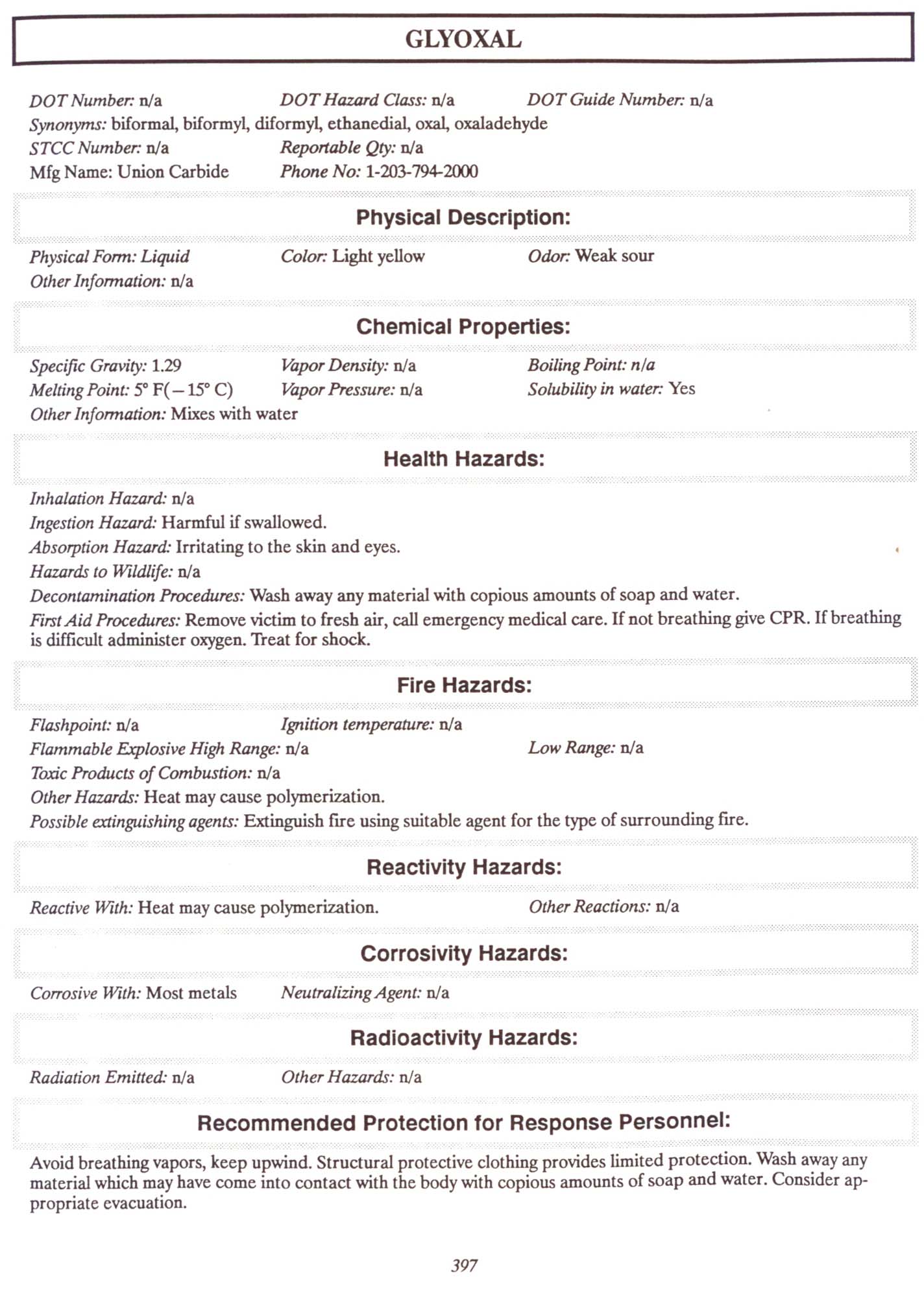 GLYOXAL

DOT Number: n/a DOT Hazard Class: n/a DOT Guide Number: n/a
Synonyms: biformal, biformyl, diformyl, ethanedial, oxal, oxaladehyde
STCC Number: n/a Reportable Qty: n/a
Mfg Name: Union Carbide Phone No: 1-203-794-2000

Physical Description:

Physical Form: Liquid Color: Light yellow Odor: Weak sour
Other Information: n/a

Chemical Properties:

Specific Gravity: 1.29 Vapor Density: n/a Boiling Point: n/a
Melting Point: 5° F(−15° C) Vapor Pressure: n/a Solubility in water: Yes
Other Information: Mixes with water

Health Hazards:

Inhalation Hazard: n/a
Ingestion Hazard: Harmful if swallowed.
Absorption Hazard: Irritating to the skin and eyes.
Hazards to Wildlife: n/a
Decontamination Procedures: Wash away any material with copious amounts of soap and water.
First Aid Procedures: Remove victim to fresh air, call emergency medical care. If not breathing give CPR. If breathing is difficult administer oxygen. Treat for shock.

Fire Hazards:

Flashpoint: n/a Ignition temperature: n/a
Flammable Explosive High Range: n/a Low Range: n/a
Toxic Products of Combustion: n/a
Other Hazards: Heat may cause polymerization.
Possible extinguishing agents: Extinguish fire using suitable agent for the type of surrounding fire.

Reactivity Hazards:

Reactive With: Heat may cause polymerization. Other Reactions: n/a

Corrosivity Hazards:

Corrosive With: Most metals Neutralizing Agent: n/a

Radioactivity Hazards:

Radiation Emitted: n/a Other Hazards: n/a

Recommended Protection for Response Personnel:

Avoid breathing vapors, keep upwind. Structural protective clothing provides limited protection. Wash away any material which may have come into contact with the body with copious amounts of soap and water. Consider appropriate evacuation.

397